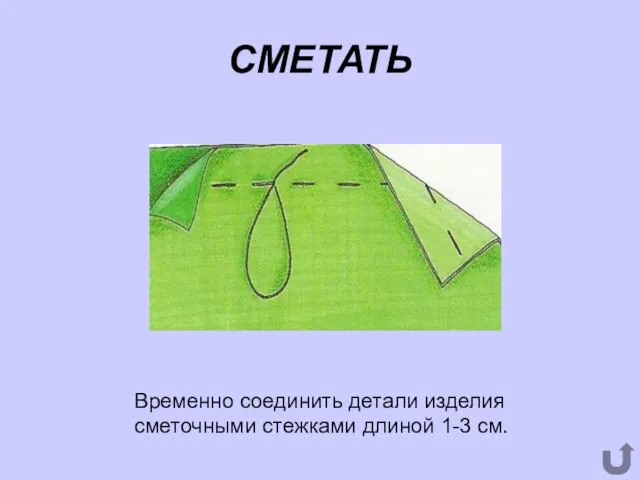 СМЕТАТЬ

Временно соединить детали изделия сметочными стежками длиной 1-3 см.